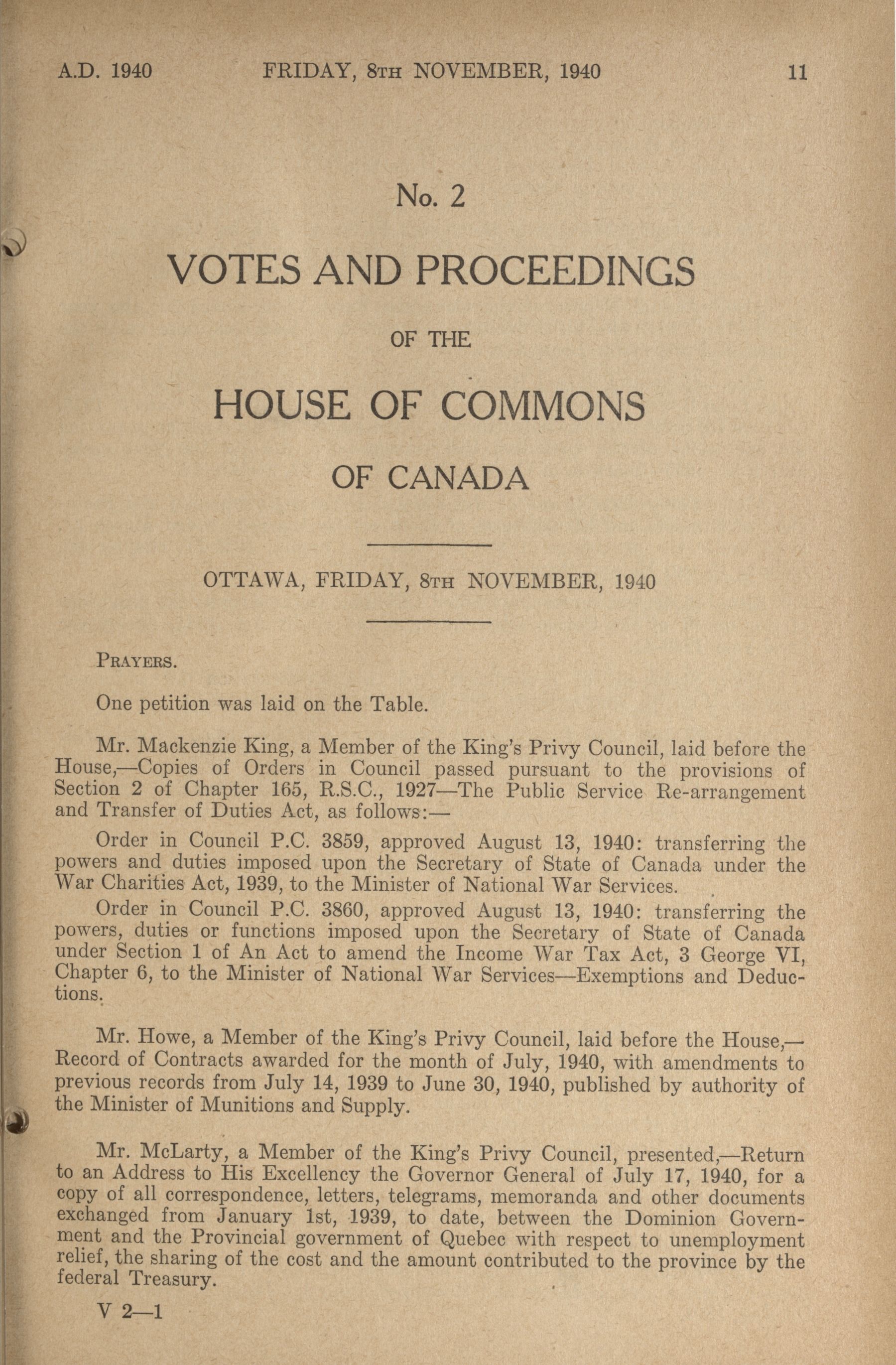 A.D. 1940 FRIDAY, 8TH NOVEMBER, 1940 11

No. 2

VOTES AND PROCEEDINGS

OF THE

HOUSE OF COMMONS

OF CANADA

OTTAWA, FRIDAY, 8TH NOVEMBER, 1940

PRAYERS.

One petition was laid on the Table.

Mr. Mackenzie King, a Member of the King's Privy Council, laid before the House,—Copies of Orders in Council passed pursuant to the provisions of Section 2 of Chapter 165, R.S.C., 1927—The Public Service Re-arrangement and Transfer of Duties Act, as follows:—

Order in Council P.C. 3859, approved August 13, 1940: transferring the powers and duties imposed upon the Secretary of State of Canada under the War Charities Act, 1939, to the Minister of National War Services.

Order in Council P.C. 3860, approved August 13, 1940: transferring the powers, duties or functions imposed upon the Secretary of State of Canada under Section 1 of An Act to amend the Income War Tax Act, 3 George VI, Chapter 6, to the Minister of National War Services—Exemptions and Deductions.

Mr. Howe, a Member of the King's Privy Council, laid before the House,—Record of Contracts awarded for the month of July, 1940, with amendments to previous records from July 14, 1939 to June 30, 1940, published by authority of the Minister of Munitions and Supply.

Mr. McLarty, a Member of the King's Privy Council, presented,—Return to an Address to His Excellency the Governor General of July 17, 1940, for a copy of all correspondence, letters, telegrams, memoranda and other documents exchanged from January 1st, 1939, to date, between the Dominion Government and the Provincial government of Quebec with respect to unemployment relief, the sharing of the cost and the amount contributed to the province by the federal Treasury.

V 2—1